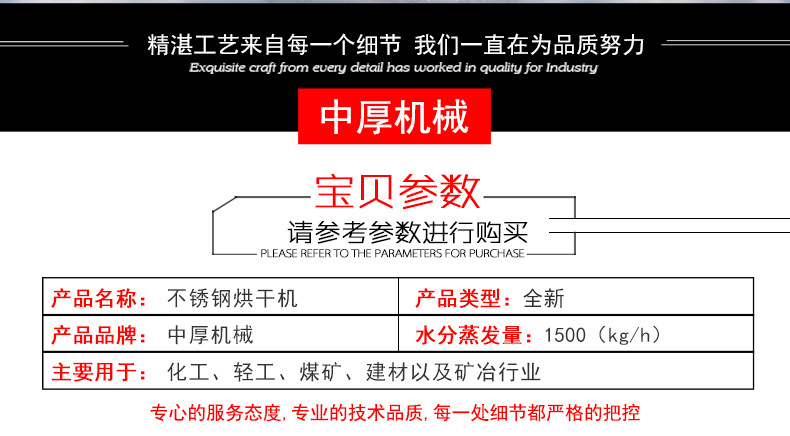 精湛工艺来自每一个细节 我们一直在为品质努力
Exquisite craft from every detail has worked in quality for Industry

中厚机械

宝贝参数
请参考参数进行购买
PLEASE REFER TO THE PARAMETERS FOR PURCHASE

产品名称：不锈钢烘干机
产品类型：全新
产品品牌：中厚机械
水分蒸发量：1500（kg/h）
主要用于：化工、轻工、煤矿、建材以及矿冶行业

专心的服务态度,专业的技术品质,每一处细节都严格的把控